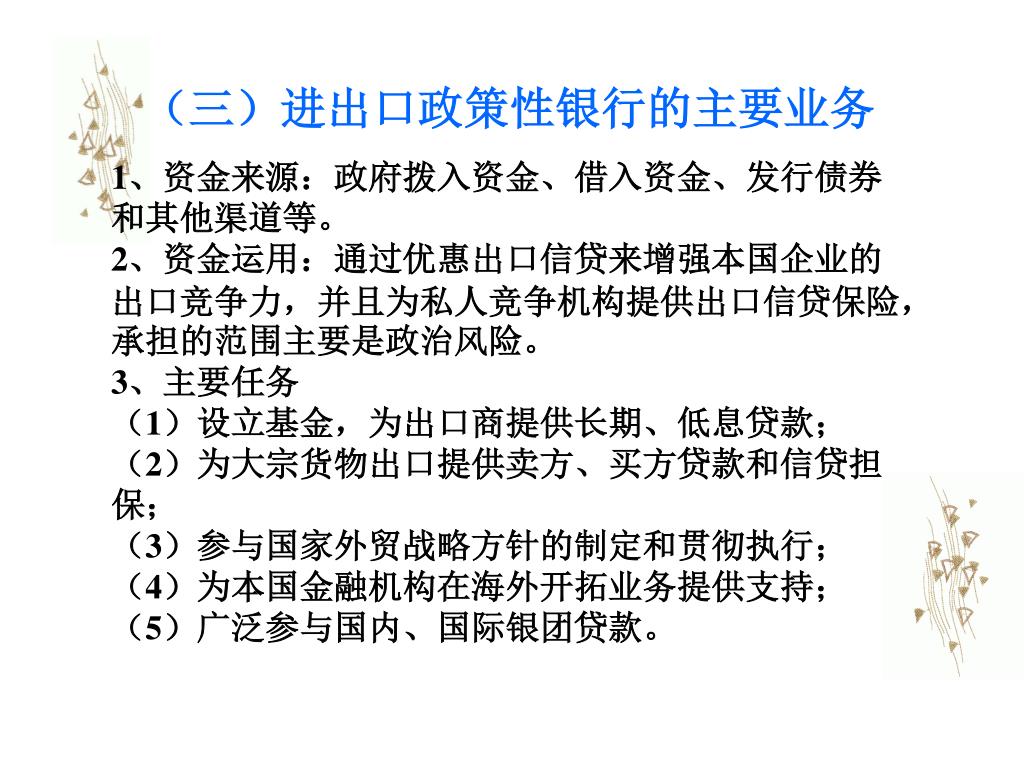 （三）进出口政策性银行的主要业务

1、资金来源：政府拨入资金、借入资金、发行债券和其他渠道等。

2、资金运用：通过优惠出口信贷来增强本国企业的出口竞争力，并且为私人竞争机构提供出口信贷保险，承担的范围主要是政治风险。

3、主要任务

（1）设立基金，为出口商提供长期、低息贷款；

（2）为大宗货物出口提供卖方、买方贷款和信贷担保；

（3）参与国家外贸战略方针的制定和贯彻执行；

（4）为本国金融机构在海外开拓业务提供支持；

（5）广泛参与国内、国际银团贷款。